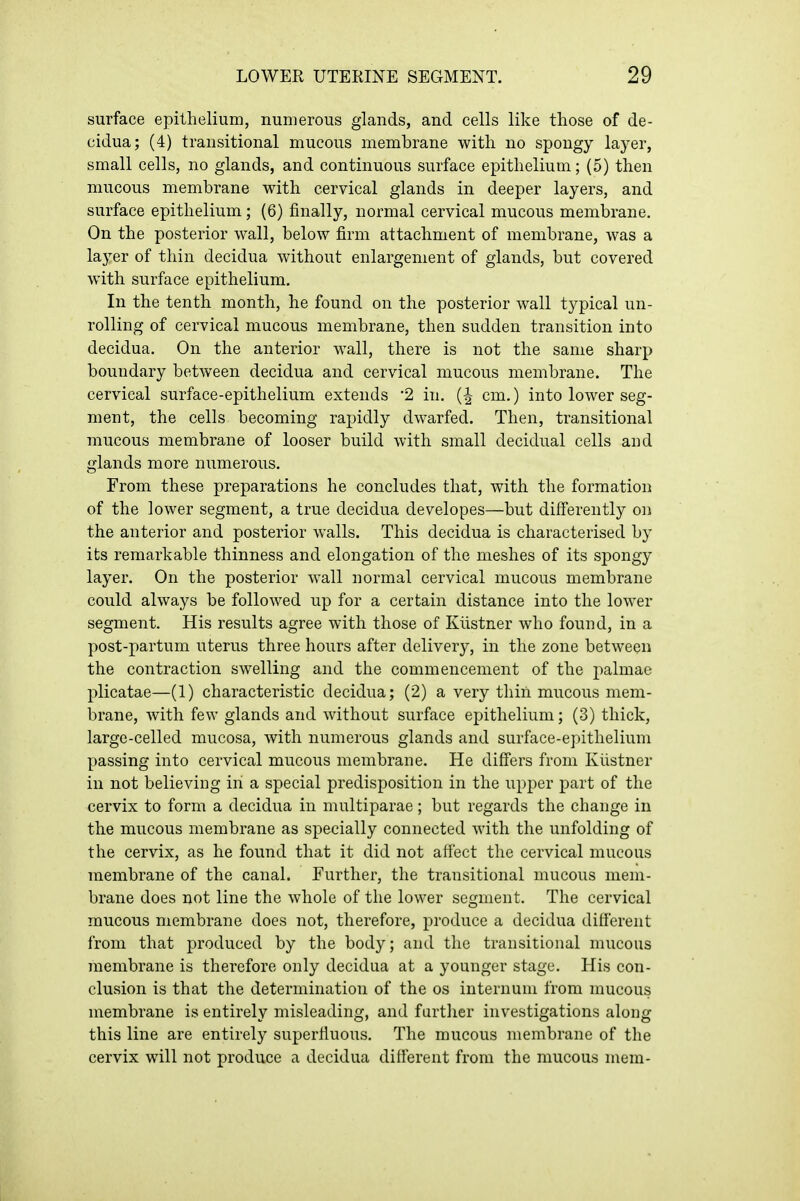 LOWER UTERINE SEGMENT. 29

surface epithelium, numerous glands, and cells like those of decidua; (4) transitional mucous membrane with no spongy layer, small cells, no glands, and continuous surface epithelium; (5) then mucous membrane with cervical glands in deeper layers, and surface epithelium; (6) finally, normal cervical mucous membrane. On the posterior wall, below firm attachment of membrane, was a layer of thin decidua without enlargement of glands, but covered with surface epithelium.

In the tenth month, he found on the posterior wall typical unrolling of cervical mucous membrane, then sudden transition into decidua. On the anterior wall, there is not the same sharp boundary between decidua and cervical mucous membrane. The cervical surface-epithelium extends ·2 in. ($\frac{1}{2}$ cm.) into lower segment, the cells becoming rapidly dwarfed. Then, transitional mucous membrane of looser build with small decidual cells and glands more numerous.

From these preparations he concludes that, with the formation of the lower segment, a true decidua developes—but differently on the anterior and posterior walls. This decidua is characterised by its remarkable thinness and elongation of the meshes of its spongy layer. On the posterior wall normal cervical mucous membrane could always be followed up for a certain distance into the lower segment. His results agree with those of Küstner who found, in a post-partum uterus three hours after delivery, in the zone between the contraction swelling and the commencement of the palmae plicatae—(1) characteristic decidua; (2) a very thin mucous membrane, with few glands and without surface epithelium; (3) thick, large-celled mucosa, with numerous glands and surface-epithelium passing into cervical mucous membrane. He differs from Küstner in not believing in a special predisposition in the upper part of the cervix to form a decidua in multiparae; but regards the change in the mucous membrane as specially connected with the unfolding of the cervix, as he found that it did not affect the cervical mucous membrane of the canal. Further, the transitional mucous membrane does not line the whole of the lower segment. The cervical mucous membrane does not, therefore, produce a decidua different from that produced by the body; and the transitional mucous membrane is therefore only decidua at a younger stage. His conclusion is that the determination of the os internum from mucous membrane is entirely misleading, and further investigations along this line are entirely superfluous. The mucous membrane of the cervix will not produce a decidua different from the mucous mem-